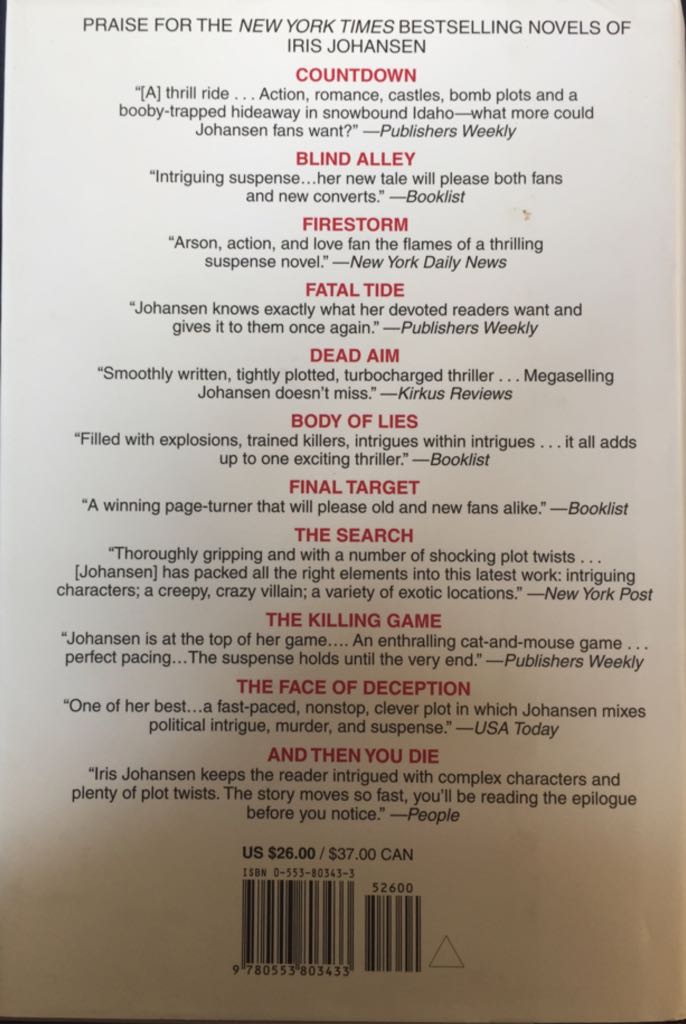 PRAISE FOR THE NEW YORK TIMES BESTSELLING NOVELS OF IRIS JOHANSEN

COUNTDOWN

"[A] thrill ride . . . Action, romance, castles, bomb plots and a booby-trapped hideaway in snowbound Idaho—what more could Johansen fans want?" —Publishers Weekly

BLIND ALLEY

"Intriguing suspense...her new tale will please both fans and new converts." —Booklist

FIRESTORM

"Arson, action, and love fan the flames of a thrilling suspense novel." —New York Daily News

FATAL TIDE

"Johansen knows exactly what her devoted readers want and gives it to them once again." —Publishers Weekly

DEAD AIM

"Smoothly written, tightly plotted, turbocharged thriller . . . Megaselling Johansen doesn't miss." —Kirkus Reviews

BODY OF LIES

"Filled with explosions, trained killers, intrigues within intrigues . . . it all adds up to one exciting thriller." —Booklist

FINAL TARGET

"A winning page-turner that will please old and new fans alike." —Booklist

THE SEARCH

"Thoroughly gripping and with a number of shocking plot twists . . . [Johansen] has packed all the right elements into this latest work: intriguing characters; a creepy, crazy villain; a variety of exotic locations." —New York Post

THE KILLING GAME

"Johansen is at the top of her game.... An enthralling cat-and-mouse game . . . perfect pacing...The suspense holds until the very end." —Publishers Weekly

THE FACE OF DECEPTION

"One of her best...a fast-paced, nonstop, clever plot in which Johansen mixes political intrigue, murder, and suspense." —USA Today

AND THEN YOU DIE

"Iris Johansen keeps the reader intrigued with complex characters and plenty of plot twists. The story moves so fast, you'll be reading the epilogue before you notice." —People

US $26.00 / $37.00 CAN

ISBN 0-553-80343-3

52600

9 780553 803433